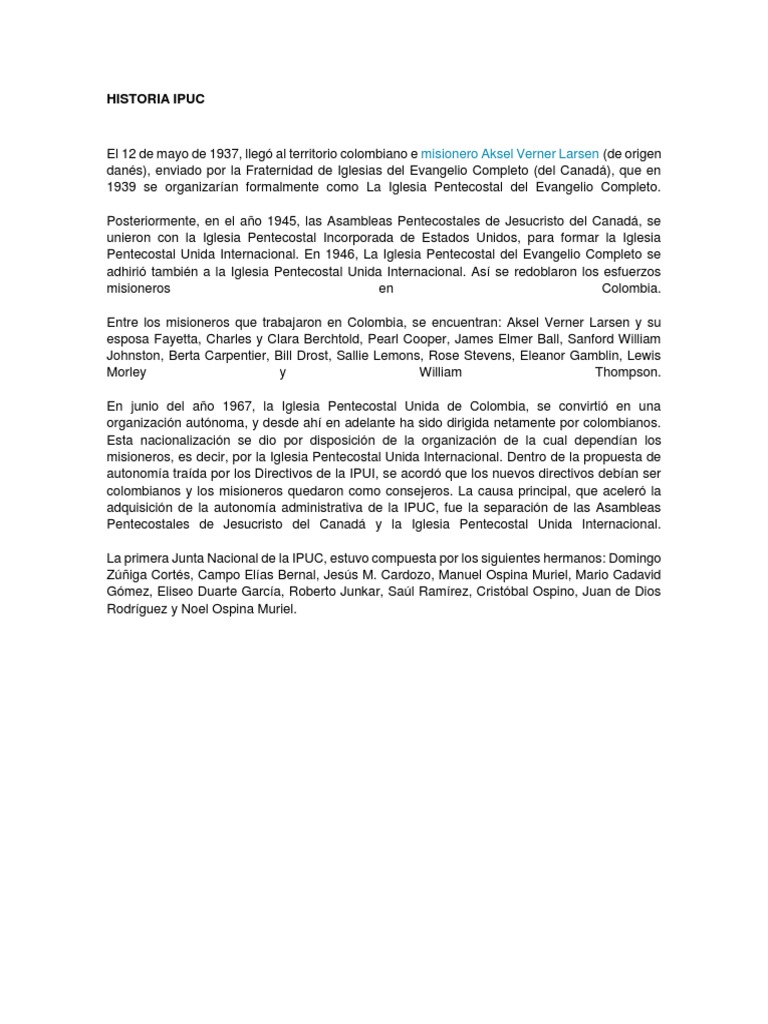 HISTORIA IPUC

El 12 de mayo de 1937, llegó al territorio colombiano e misionero Aksel Verner Larsen (de origen danés), enviado por la Fraternidad de Iglesias del Evangelio Completo (del Canadá), que en 1939 se organizarían formalmente como La Iglesia Pentecostal del Evangelio Completo.

Posteriormente, en el año 1945, las Asambleas Pentecostales de Jesucristo del Canadá, se unieron con la Iglesia Pentecostal Incorporada de Estados Unidos, para formar la Iglesia Pentecostal Unida Internacional. En 1946, La Iglesia Pentecostal del Evangelio Completo se adhirió también a la Iglesia Pentecostal Unida Internacional. Así se redoblaron los esfuerzos misioneros en Colombia.

Entre los misioneros que trabajaron en Colombia, se encuentran: Aksel Verner Larsen y su esposa Fayetta, Charles y Clara Berchtold, Pearl Cooper, James Elmer Ball, Sanford William Johnston, Berta Carpentier, Bill Drost, Sallie Lemons, Rose Stevens, Eleanor Gamblin, Lewis Morley y William Thompson.

En junio del año 1967, la Iglesia Pentecostal Unida de Colombia, se convirtió en una organización autónoma, y desde ahí en adelante ha sido dirigida netamente por colombianos. Esta nacionalización se dio por disposición de la organización de la cual dependían los misioneros, es decir, por la Iglesia Pentecostal Unida Internacional. Dentro de la propuesta de autonomía traída por los Directivos de la IPUI, se acordó que los nuevos directivos debían ser colombianos y los misioneros quedaron como consejeros. La causa principal, que aceleró la adquisición de la autonomía administrativa de la IPUC, fue la separación de las Asambleas Pentecostales de Jesucristo del Canadá y la Iglesia Pentecostal Unida Internacional.

La primera Junta Nacional de la IPUC, estuvo compuesta por los siguientes hermanos: Domingo Zúñiga Cortés, Campo Elías Bernal, Jesús M. Cardozo, Manuel Ospina Muriel, Mario Cadavid Gómez, Eliseo Duarte García, Roberto Junkar, Saúl Ramírez, Cristóbal Ospino, Juan de Dios Rodríguez y Noel Ospina Muriel.